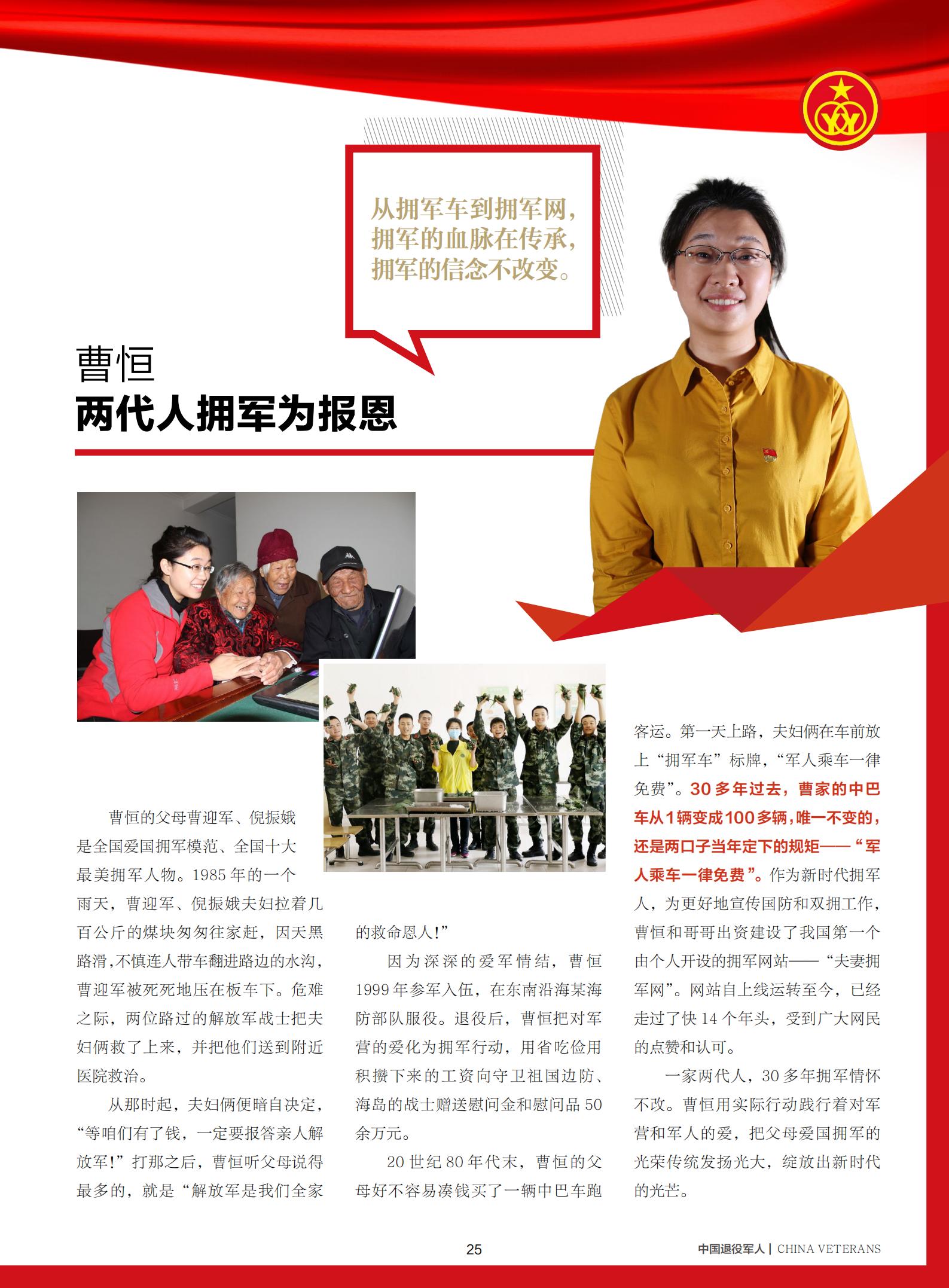 从拥军车到拥军网，
拥军的血脉在传承，
拥军的信念不改变。

曹恒
两代人拥军为报恩

曹恒的父母曹迎军、倪振娥是全国爱国拥军模范、全国十大最美拥军人物。1985年的一个雨天，曹迎军、倪振娥夫妇拉着几百公斤的煤块匆匆往家赶，因天黑路滑，不慎连人带车翻进路边的水沟，曹迎军被死死地压在板车下。危难之际，两位路过的解放军战士把夫妇俩救了上来，并把他们送到附近医院救治。

从那时起，夫妇俩便暗自决定，“等咱们有了钱，一定要报答亲人解放军！”打那之后，曹恒听父母说得最多的，就是“解放军是我们全家的救命恩人！”

因为深深的爱军情结，曹恒1999年参军入伍，在东南沿海某海防部队服役。退役后，曹恒把对军营的爱化为拥军行动，用省吃俭用积攒下来的工资向守卫祖国边防、海岛的战士赠送慰问金和慰问品50余万元。

20世纪80年代末，曹恒的父母好不容易凑钱买了一辆中巴车跑客运。第一天上路，夫妇俩在车前放上“拥军车”标牌，“军人乘车一律免费”。30多年过去，曹家的中巴车从1辆变成100多辆，唯一不变的，还是两口子当年定下的规矩——“军人乘车一律免费”。作为新时代拥军人，为更好地宣传国防和双拥工作，曹恒和哥哥出资建设了我国第一个由个人开设的拥军网站——“夫妻拥军网”。网站自上线运转至今，已经走过了快14个年头，受到广大网民的点赞和认可。

一家两代人，30多年拥军情怀不改。曹恒用实际行动践行着对军营和军人的爱，把父母爱国拥军的光荣传统发扬光大，绽放出新时代的光芒。

25

中国退役军人 | CHINA VETERANS